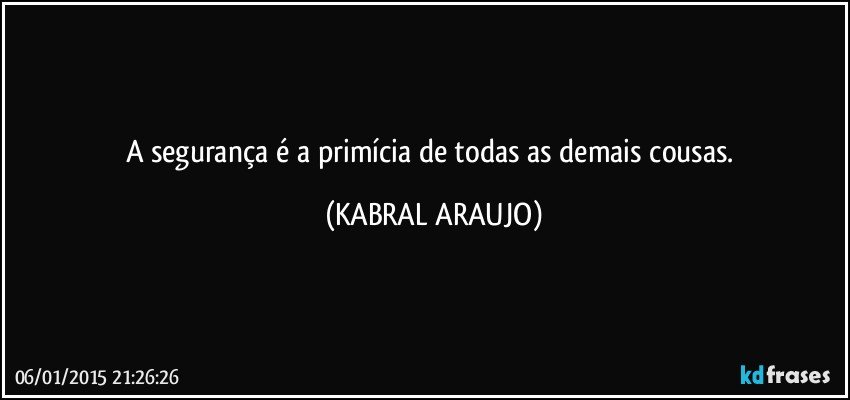 A segurança é a primícia de todas as demais cousas.

(KABRAL ARAUJO)

06/01/2015 21:26:26

kdfrases